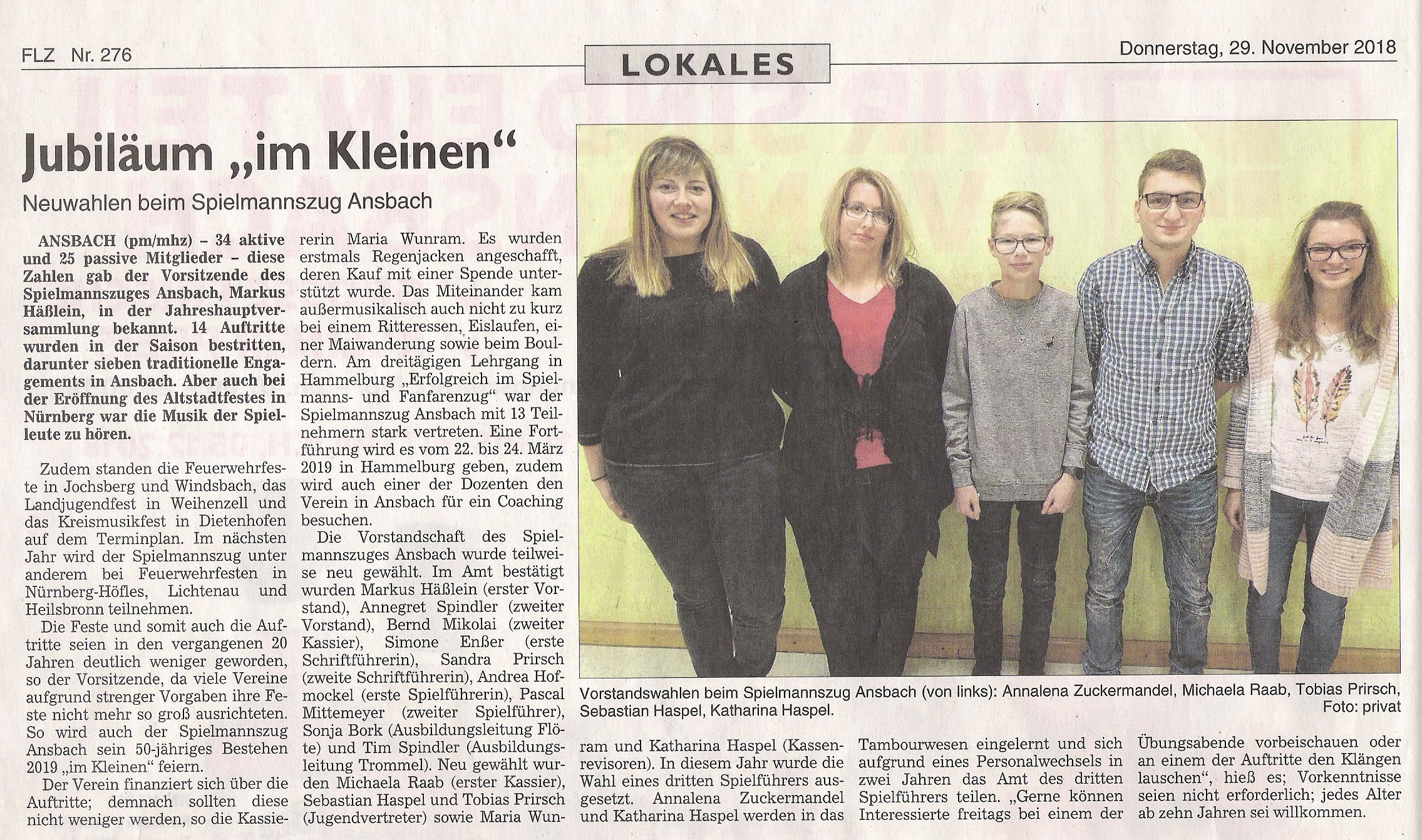 FLZ Nr. 276

LOKALES

Donnerstag, 29. November 2018

Jubiläum „im Kleinen“

Neuwahlen beim Spielmannszug Ansbach

ANSBACH (pm/mhz) – 34 aktive und 25 passive Mitglieder – diese Zahlen gab der Vorsitzende des Spielmannszuges Ansbach, Markus Häßlein, in der Jahreshauptversammlung bekannt. 14 Auftritte wurden in der Saison bestritten, darunter sieben traditionelle Engagements in Ansbach. Aber auch bei der Eröffnung des Altstadtfestes in Nürnberg war die Musik der Spielleute zu hören.

Zudem standen die Feuerwehrfeste in Jochsberg und Windsbach, das Landjugendfest in Weihenzell und das Kreismusikfest in Dietenhofen auf dem Terminplan. Im nächsten Jahr wird der Spielmannszug unter anderem bei Feuerwehrfesten in Nürnberg-Höfles, Lichtenau und Heilsbronn teilnehmen.

Die Feste und somit auch die Auftritte seien in den vergangenen 20 Jahren deutlich weniger geworden, so der Vorsitzende, da viele Vereine aufgrund strenger Vorgaben ihre Feste nicht mehr so groß ausrichteten. So wird auch der Spielmannszug Ansbach sein 50-jähriges Bestehen 2019 „im Kleinen“ feiern.

Der Verein finanziert sich über die Auftritte; demnach sollten diese nicht weniger werden, so die Kassiererin Maria Wunram. Es wurden erstmals Regenjacken angeschafft, deren Kauf mit einer Spende unterstützt wurde. Das Miteinander kam außermusikalisch auch nicht zu kurz bei einem Ritteressen, Eislaufen, einer Maiwanderung sowie beim Bouldern. Am dreitägigen Lehrgang in Hammelburg „Erfolgreich im Spielmanns- und Fanfarenzug“ war der Spielmannszug Ansbach mit 13 Teilnehmern stark vertreten. Eine Fortführung wird es vom 22. bis 24. März 2019 in Hammelburg geben, zudem wird auch einer der Dozenten den Verein in Ansbach für ein Coaching besuchen.

Die Vorstandschaft des Spielmannszuges Ansbach wurde teilweise neu gewählt. Im Amt bestätigt wurden Markus Häßlein (erster Vorstand), Annegret Spindler (zweiter Vorstand), Bernd Mikolai (zweiter Kassier), Simone Enßer (erste Schriftführerin), Sandra Prirsch (zweite Schriftführerin), Andrea Hofmockel (erste Spielführerin), Pascal Mittemeyer (zweiter Spielführer), Sonja Bork (Ausbildungsleitung Flöte) und Tim Spindler (Ausbildungsleitung Trommel). Neu gewählt wurden Michaela Raab (erster Kassier), Sebastian Haspel und Tobias Prirsch (Jugendvertreter) sowie Maria Wunram und Katharina Haspel (Kassenrevisoren). In diesem Jahr wurde die Wahl eines dritten Spielführers ausgesetzt. Annalena Zuckermandel und Katharina Haspel werden in das Tambourwesen eingelernt und sich aufgrund eines Personalwechsels in zwei Jahren das Amt des dritten Spielführers teilen. „Gerne können Interessierte freitags bei einem der Übungsabende vorbeischauen oder an einem der Auftritte den Klängen lauschen“, hieß es; Vorkenntnisse seien nicht erforderlich; jedes Alter ab zehn Jahren sei willkommen.

Vorstandswahlen beim Spielmannszug Ansbach (von links): Annalena Zuckermandel, Michaela Raab, Tobias Prirsch, Sebastian Haspel, Katharina Haspel. Foto: privat